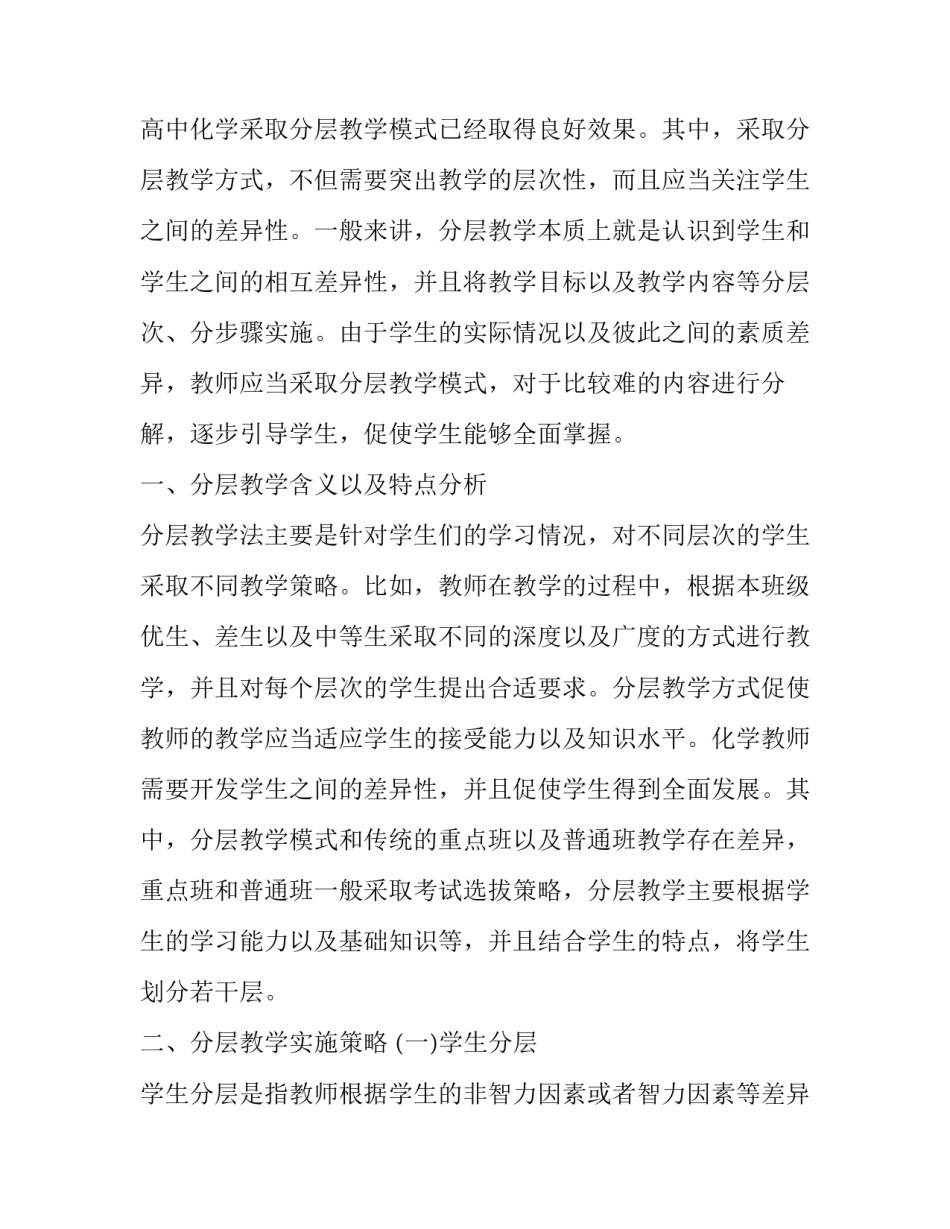 高中化学采取分层教学模式已经取得良好效果。其中，采取分层教学方式，不但需要突出教学的层次性，而且应当关注学生之间的差异性。一般来讲，分层教学本质上就是认识到学生和学生之间的相互差异性，并且将教学目标以及教学内容等分层次、分步骤实施。由于学生的实际情况以及彼此之间的素质差异，教师应当采取分层教学模式，对于比较难的内容进行分解，逐步引导学生，促使学生能够全面掌握。

一、分层教学含义以及特点分析

分层教学法主要是针对学生们的学习情况，对不同层次的学生采取不同教学策略。比如，教师在教学的过程中，根据本班级优生、差生以及中等生采取不同的深度以及广度的方式进行教学，并且对每个层次的学生提出合适要求。分层教学方式促使教师的教学应当适应学生的接受能力以及知识水平。化学教师需要开发学生之间的差异性，并且促使学生得到全面发展。其中，分层教学模式和传统的重点班以及普通班教学存在差异，重点班和普通班一般采取考试选拔策略，分层教学主要根据学生的学习能力以及基础知识等，并且结合学生的特点，将学生划分若干层。

二、分层教学实施策略 (一)学生分层

学生分层是指教师根据学生的非智力因素或者智力因素等差异